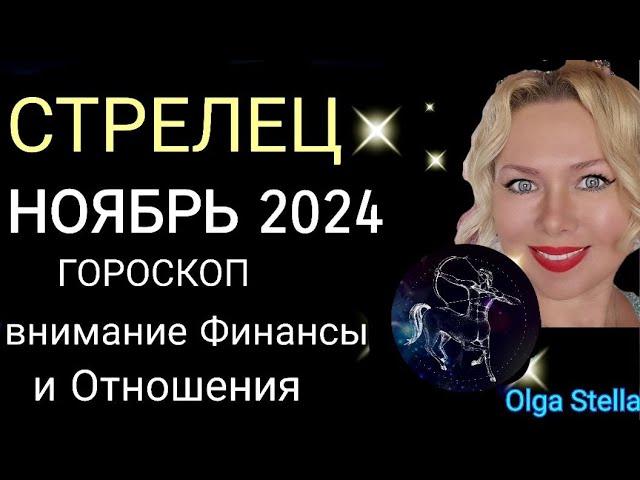 СТРЕЛЕЦ
НОЯБРЬ 2024
ГОРОСКОП
внимание Финансы и Отношения

Olga Stella